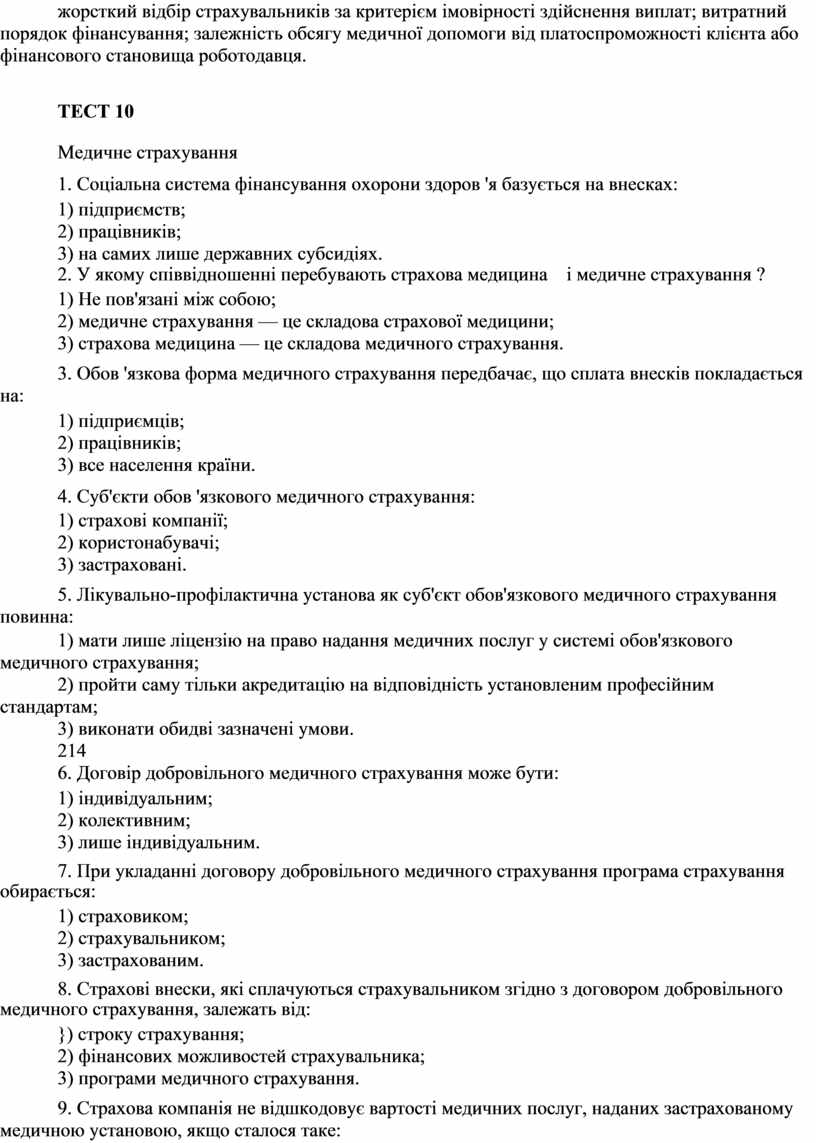 жорсткий відбір страхувальників за критерієм імовірності здійснення виплат; витратний порядок фінансування; залежність обсягу медичної допомоги від платоспроможності клієнта або фінансового становища роботодавця.

ТЕСТ 10

Медичне страхування

1. Соціальна система фінансування охорони здоров 'я базується на внесках:
1) підприємств;
2) працівників;
3) на самих лише державних субсидіях.
2. У якому співвідношенні перебувають страхова медицина і медичне страхування ?
1) Не пов'язані між собою;
2) медичне страхування — це складова страхової медицини;
3) страхова медицина — це складова медичного страхування.

3. Обов 'язкова форма медичного страхування передбачає, що сплата внесків покладається на:
1) підприємців;
2) працівників;
3) все населення країни.

4. Суб'єкти обов 'язкового медичного страхування:
1) страхові компанії;
2) користонабувачі;
3) застраховані.

5. Лікувально-профілактична установа як суб'єкт обов'язкового медичного страхування повинна:
1) мати лише ліцензію на право надання медичних послуг у системі обов'язкового медичного страхування;
2) пройти саму тільки акредитацію на відповідність установленим професійним стандартам;
3) виконати обидві зазначені умови.
214
6. Договір добровільного медичного страхування може бути:
1) індивідуальним;
2) колективним;
3) лише індивідуальним.

7. При укладанні договору добровільного медичного страхування програма страхування обирається:
1) страховиком;
2) страхувальником;
3) застрахованим.

8. Страхові внески, які сплачуються страхувальником згідно з договором добровільного медичного страхування, залежать від:
}) строку страхування;
2) фінансових можливостей страхувальника;
3) програми медичного страхування.

9. Страхова компанія не відшкодовує вартості медичних послуг, наданих застрахованому медичною установою, якщо сталося таке: